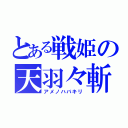 とある戦姫の
天羽々斬
アメノハバキリ